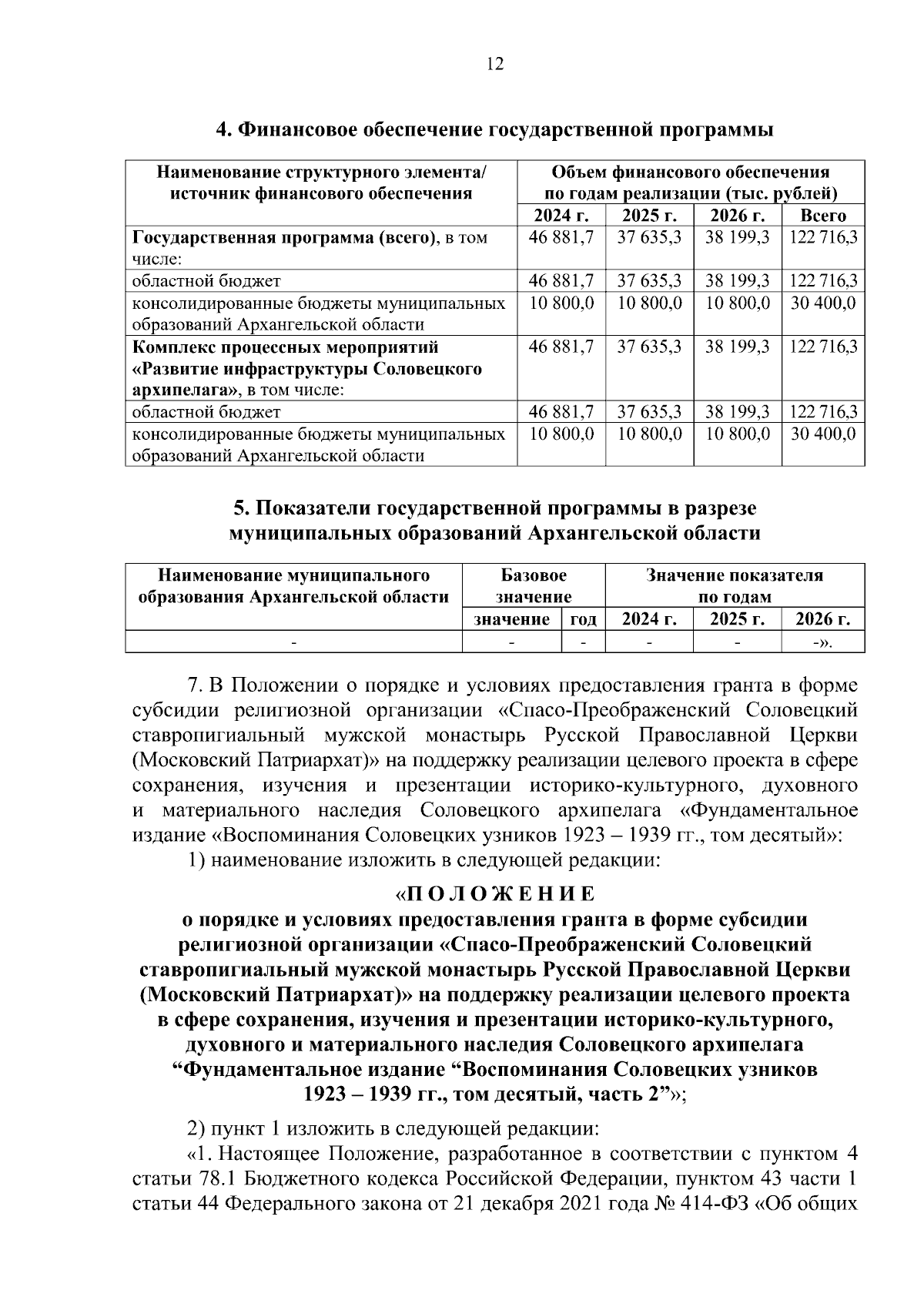 12

4. Финансовое обеспечение государственной программы

| Наименование структурного элемента/ источник финансового обеспечения | Объем финансового обеспечения по годам реализации (тыс. рублей) | | | |
|---|---|---|---|---|
| | 2024 г. | 2025 г. | 2026 г. | Всего |
| Государственная программа (всего), в том числе: | 46 881,7 | 37 635,3 | 38 199,3 | 122 716,3 |
| областной бюджет | 46 881,7 | 37 635,3 | 38 199,3 | 122 716,3 |
| консолидированные бюджеты муниципальных образований Архангельской области | 10 800,0 | 10 800,0 | 10 800,0 | 30 400,0 |
| Комплекс процессных мероприятий «Развитие инфраструктуры Соловецкого архипелага», в том числе: | 46 881,7 | 37 635,3 | 38 199,3 | 122 716,3 |
| областной бюджет | 46 881,7 | 37 635,3 | 38 199,3 | 122 716,3 |
| консолидированные бюджеты муниципальных образований Архангельской области | 10 800,0 | 10 800,0 | 10 800,0 | 30 400,0 |

5. Показатели государственной программы в разрезе муниципальных образований Архангельской области

| Наименование муниципального образования Архангельской области | Базовое значение | | Значение показателя по годам | | |
|---|---|---|---|---|---|
| | значение | год | 2024 г. | 2025 г. | 2026 г. |
| - | - | - | - | - | -». |

7. В Положении о порядке и условиях предоставления гранта в форме субсидии религиозной организации «Спасо-Преображенский Соловецкий ставропигиальный мужской монастырь Русской Православной Церкви (Московский Патриархат)» на поддержку реализации целевого проекта в сфере сохранения, изучения и презентации историко-культурного, духовного и материального наследия Соловецкого архипелага «Фундаментальное издание «Воспоминания Соловецких узников 1923 – 1939 гг., том десятый»:

1) наименование изложить в следующей редакции:

«П О Л О Ж Е Н И Е
о порядке и условиях предоставления гранта в форме субсидии религиозной организации «Спасо-Преображенский Соловецкий ставропигиальный мужской монастырь Русской Православной Церкви (Московский Патриархат)» на поддержку реализации целевого проекта в сфере сохранения, изучения и презентации историко-культурного, духовного и материального наследия Соловецкого архипелага “Фундаментальное издание “Воспоминания Соловецких узников 1923 – 1939 гг., том десятый, часть 2”»;

2) пункт 1 изложить в следующей редакции:

«1. Настоящее Положение, разработанное в соответствии с пунктом 4 статьи 78.1 Бюджетного кодекса Российской Федерации, пунктом 43 части 1 статьи 44 Федерального закона от 21 декабря 2021 года № 414-ФЗ «Об общих